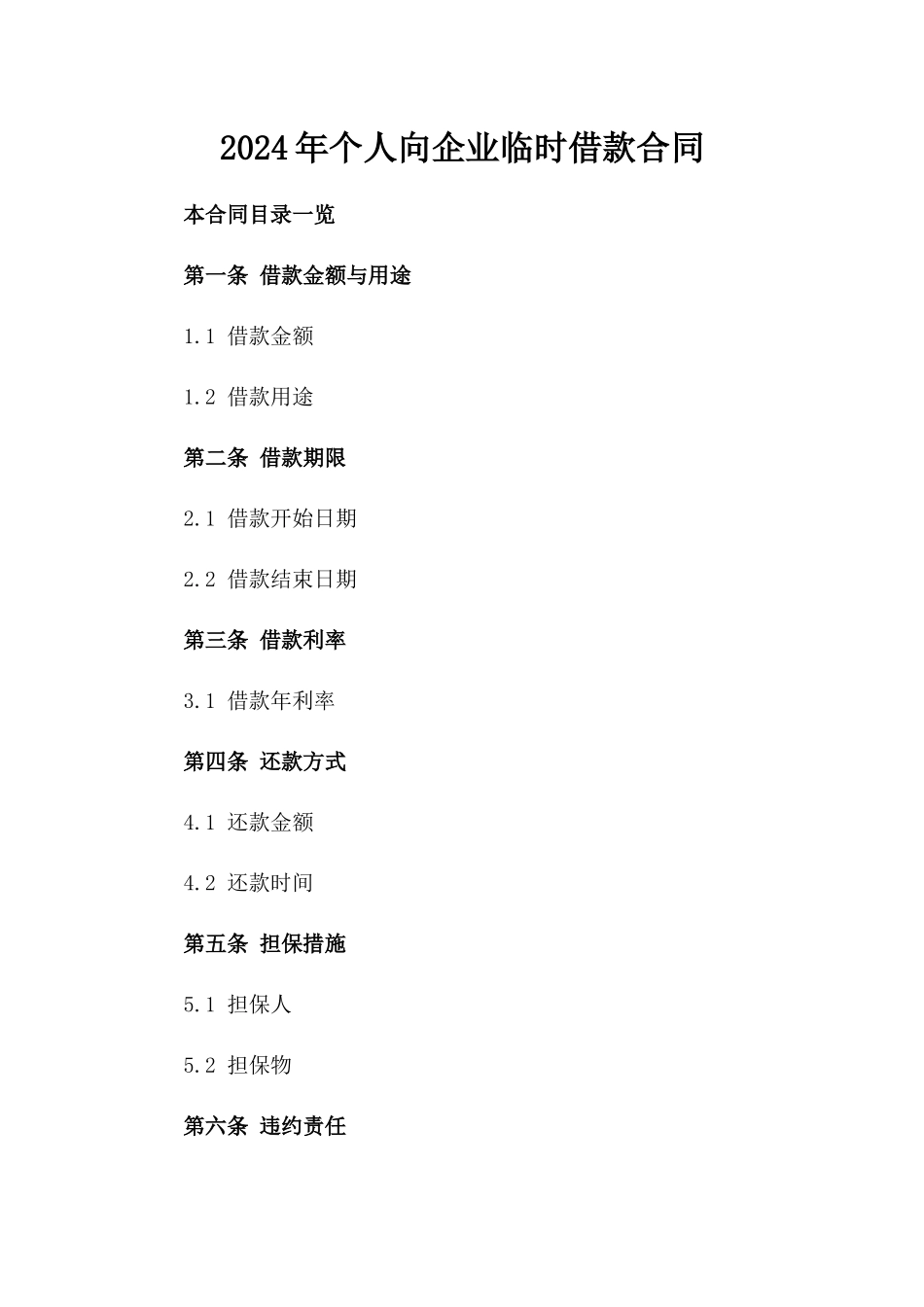 2024年个人向企业临时借款合同

本合同目录一览

第一条 借款金额与用途

1.1 借款金额

1.2 借款用途

第二条 借款期限

2.1 借款开始日期

2.2 借款结束日期

第三条 借款利率

3.1 借款年利率

第四条 还款方式

4.1 还款金额

4.2 还款时间

第五条 担保措施

5.1 担保人

5.2 担保物

第六条 违约责任